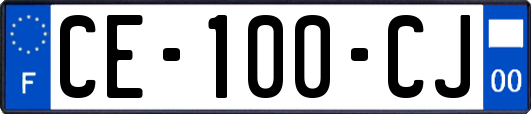 F

CE-100-CJ

00